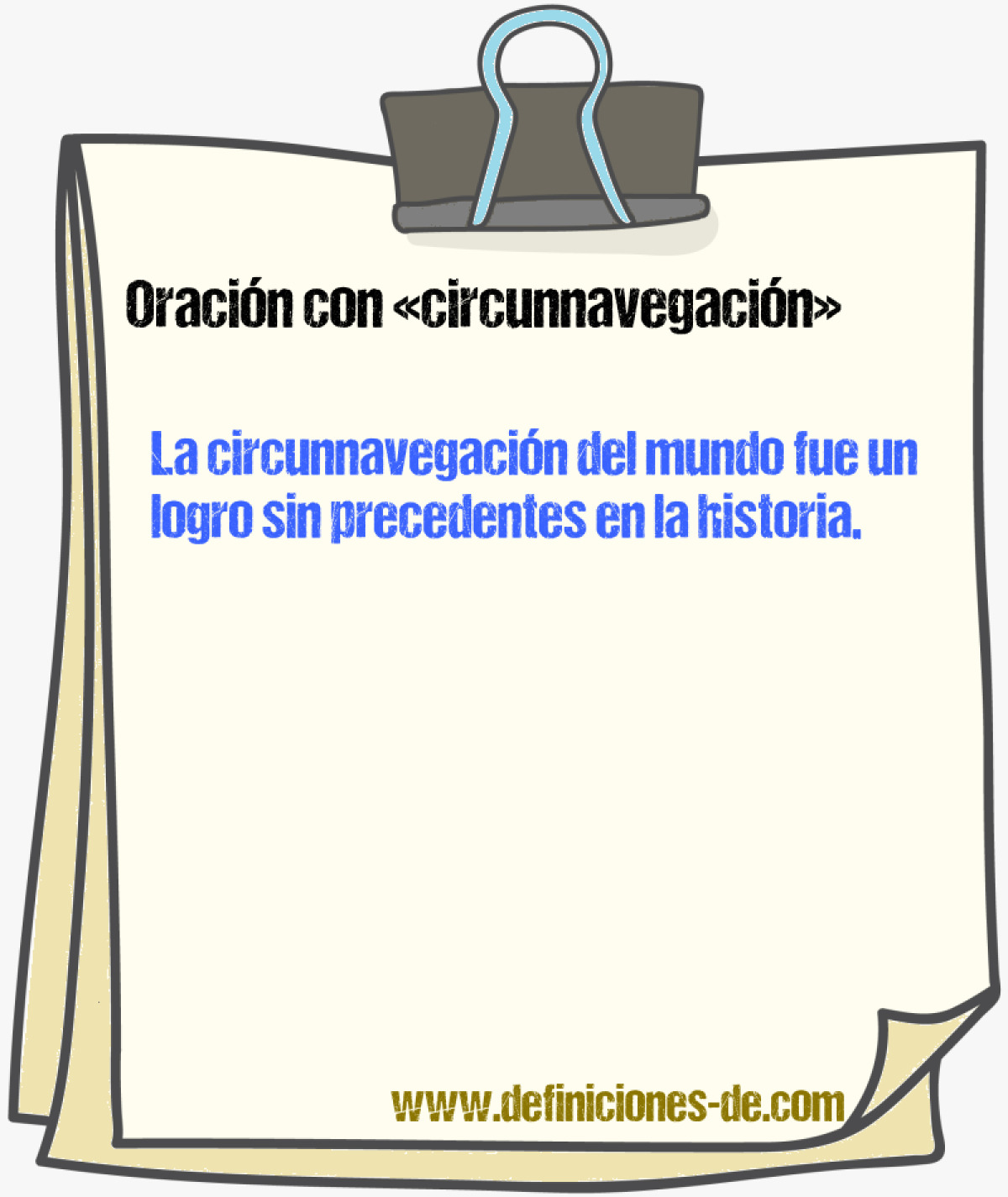 Oración con «circunnavegación»

La circunnavegación del mundo fue un logro sin precedentes en la historia.

www.definiciones-de.com